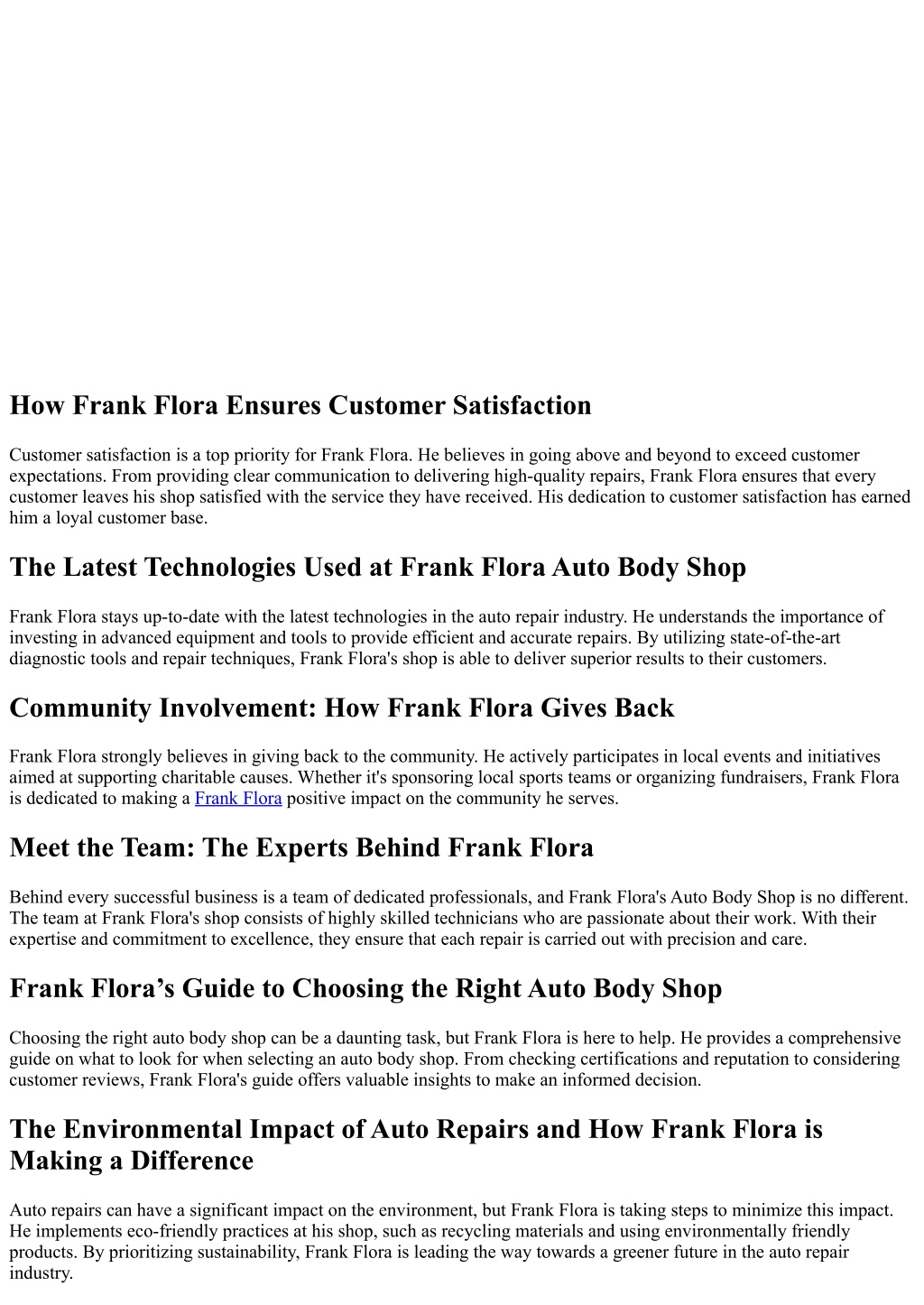 How Frank Flora Ensures Customer Satisfaction

Customer satisfaction is a top priority for Frank Flora. He believes in going above and beyond to exceed customer expectations. From providing clear communication to delivering high-quality repairs, Frank Flora ensures that every customer leaves his shop satisfied with the service they have received. His dedication to customer satisfaction has earned him a loyal customer base.

The Latest Technologies Used at Frank Flora Auto Body Shop

Frank Flora stays up-to-date with the latest technologies in the auto repair industry. He understands the importance of investing in advanced equipment and tools to provide efficient and accurate repairs. By utilizing state-of-the-art diagnostic tools and repair techniques, Frank Flora's shop is able to deliver superior results to their customers.

Community Involvement: How Frank Flora Gives Back

Frank Flora strongly believes in giving back to the community. He actively participates in local events and initiatives aimed at supporting charitable causes. Whether it's sponsoring local sports teams or organizing fundraisers, Frank Flora is dedicated to making a Frank Flora positive impact on the community he serves.

Meet the Team: The Experts Behind Frank Flora

Behind every successful business is a team of dedicated professionals, and Frank Flora's Auto Body Shop is no different. The team at Frank Flora's shop consists of highly skilled technicians who are passionate about their work. With their expertise and commitment to excellence, they ensure that each repair is carried out with precision and care.

Frank Flora’s Guide to Choosing the Right Auto Body Shop

Choosing the right auto body shop can be a daunting task, but Frank Flora is here to help. He provides a comprehensive guide on what to look for when selecting an auto body shop. From checking certifications and reputation to considering customer reviews, Frank Flora's guide offers valuable insights to make an informed decision.

The Environmental Impact of Auto Repairs and How Frank Flora is Making a Difference

Auto repairs can have a significant impact on the environment, but Frank Flora is taking steps to minimize this impact. He implements eco-friendly practices at his shop, such as recycling materials and using environmentally friendly products. By prioritizing sustainability, Frank Flora is leading the way towards a greener future in the auto repair industry.